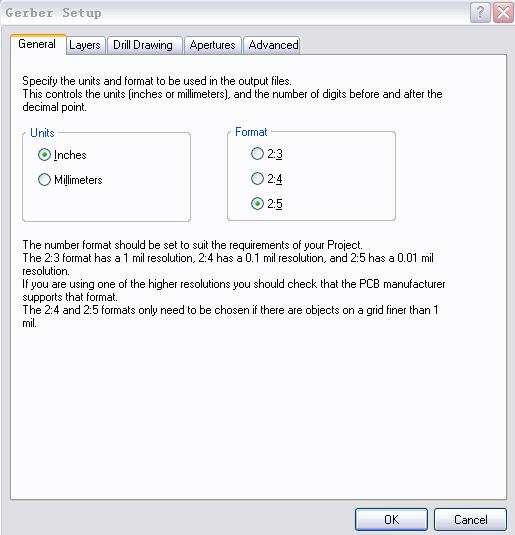 Gerber Setup

?

General Layers Drill Drawing Apertures Advanced

Specify the units and format to be used in the output files.
This controls the units (inches or millimeters), and the number of digits before and after the decimal point.

Units
Inches
Millimeters

Format
2:3
2:4
2:5

The number format should be set to suit the requirements of your Project.
The 2:3 format has a 1 mil resolution, 2:4 has a 0.1 mil resolution, and 2:5 has a 0.01 mil resolution.
If you are using one of the higher resolutions you should check that the PCB manufacturer supports that format.
The 2:4 and 2:5 formats only need to be chosen if there are objects on a grid finer than 1 mil.

OK Cancel